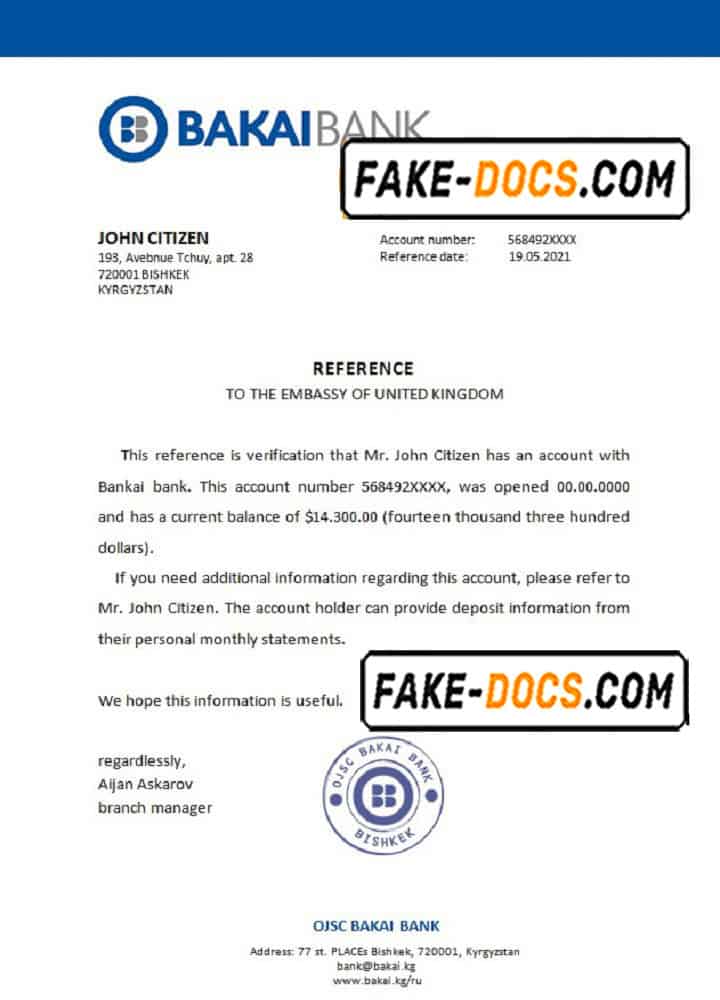 BAKAIBANK

FAKE-DOCS.COM

JOHN CITIZEN
193, Avebnue Tchuy, apt. 28
720001 BISHKEK
KYRGYZSTAN

Account number: 568492XXXX
Reference date: 19.05.2021

REFERENCE
TO THE EMBASSY OF UNITED KINGDOM

This reference is verification that Mr. John Citizen has an account with Bankai bank. This account number 568492XXXX, was opened 00.00.0000 and has a current balance of $14.300.00 (fourteen thousand three hundred dollars).

If you need additional information regarding this account, please refer to Mr. John Citizen. The account holder can provide deposit information from their personal monthly statements.

We hope this information is useful.

FAKE-DOCS.COM

regardlessly,
Aijan Askarov
branch manager

OJSC BAKAI BANK
BISHKEK

OJSC BAKAI BANK

Address: 77 st. PLACEs Bishkek, 720001, Kyrgyzstan
bank@bakai.kg
www.bakai.kg/ru